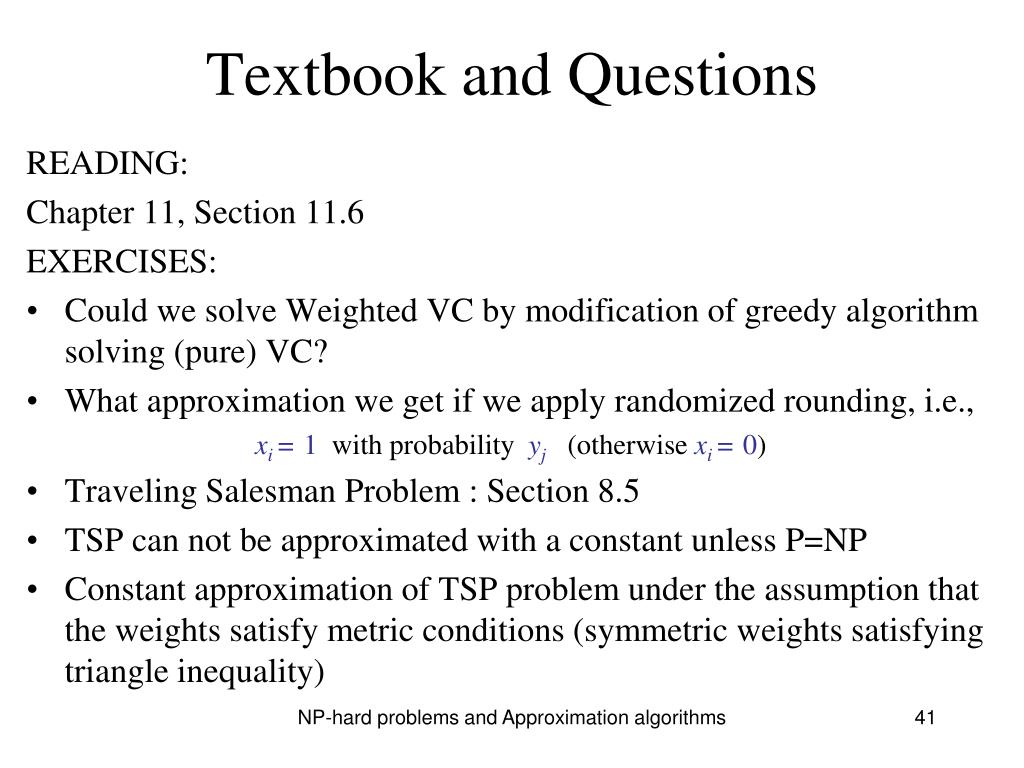 Textbook and Questions

READING:

Chapter 11, Section 11.6

EXERCISES:

• Could we solve Weighted VC by modification of greedy algorithm solving (pure) VC?
• What approximation we get if we apply randomized rounding, i.e.,

$x_i = 1$ with probability $y_j$ (otherwise $x_i = 0$)

• Traveling Salesman Problem : Section 8.5
• TSP can not be approximated with a constant unless P=NP
• Constant approximation of TSP problem under the assumption that the weights satisfy metric conditions (symmetric weights satisfying triangle inequality)

NP-hard problems and Approximation algorithms

41